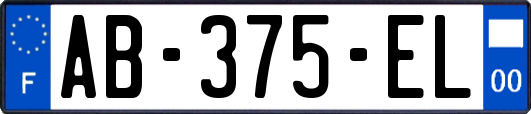 F

AB-375-EL

00